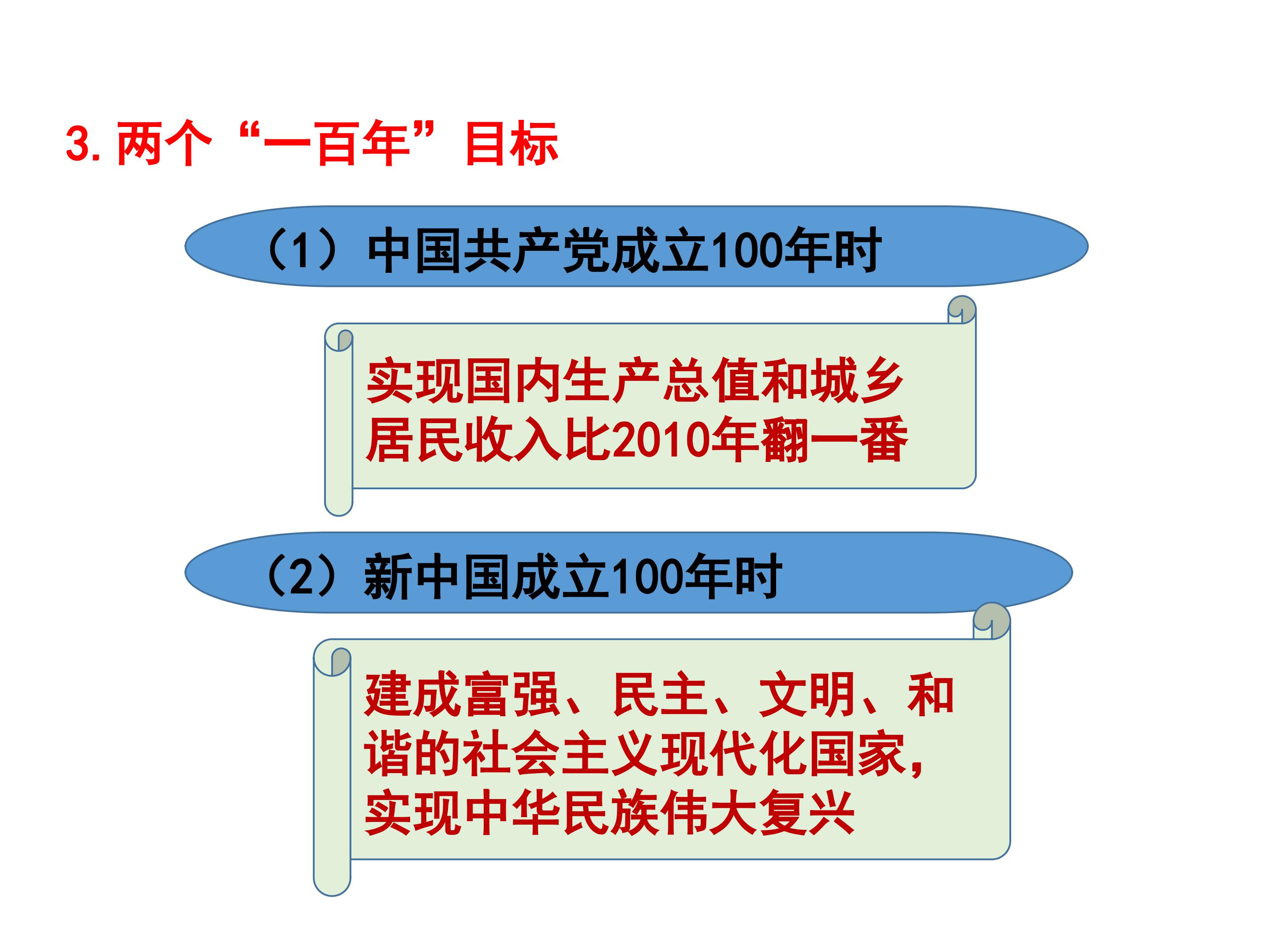 3.两个“一百年”目标

（1）中国共产党成立100年时

实现国内生产总值和城乡居民收入比2010年翻一番

（2）新中国成立100年时

建成富强、民主、文明、和谐的社会主义现代化国家，实现中华民族伟大复兴